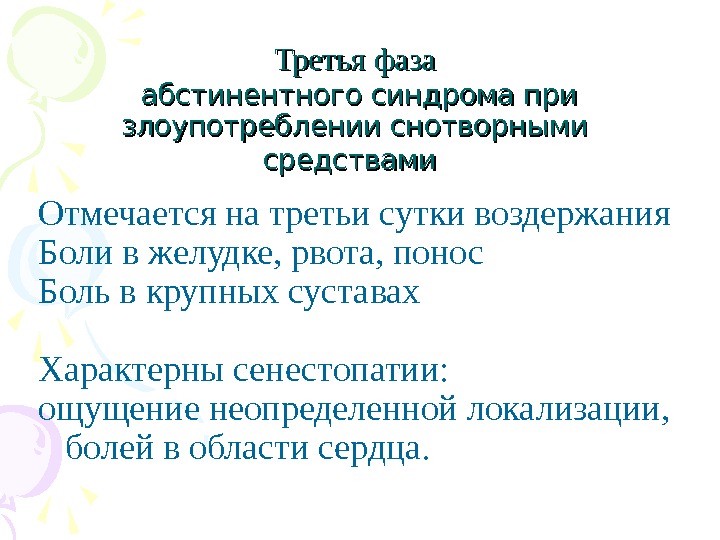 Третья фаза
абстинентного синдрома при злоупотреблении снотворными средствами

Отмечается на третьи сутки воздержания
Боли в желудке, рвота, понос
Боль в крупных суставах

Характерны сенестопатии:
ощущение неопределенной локализации, болей в области сердца.